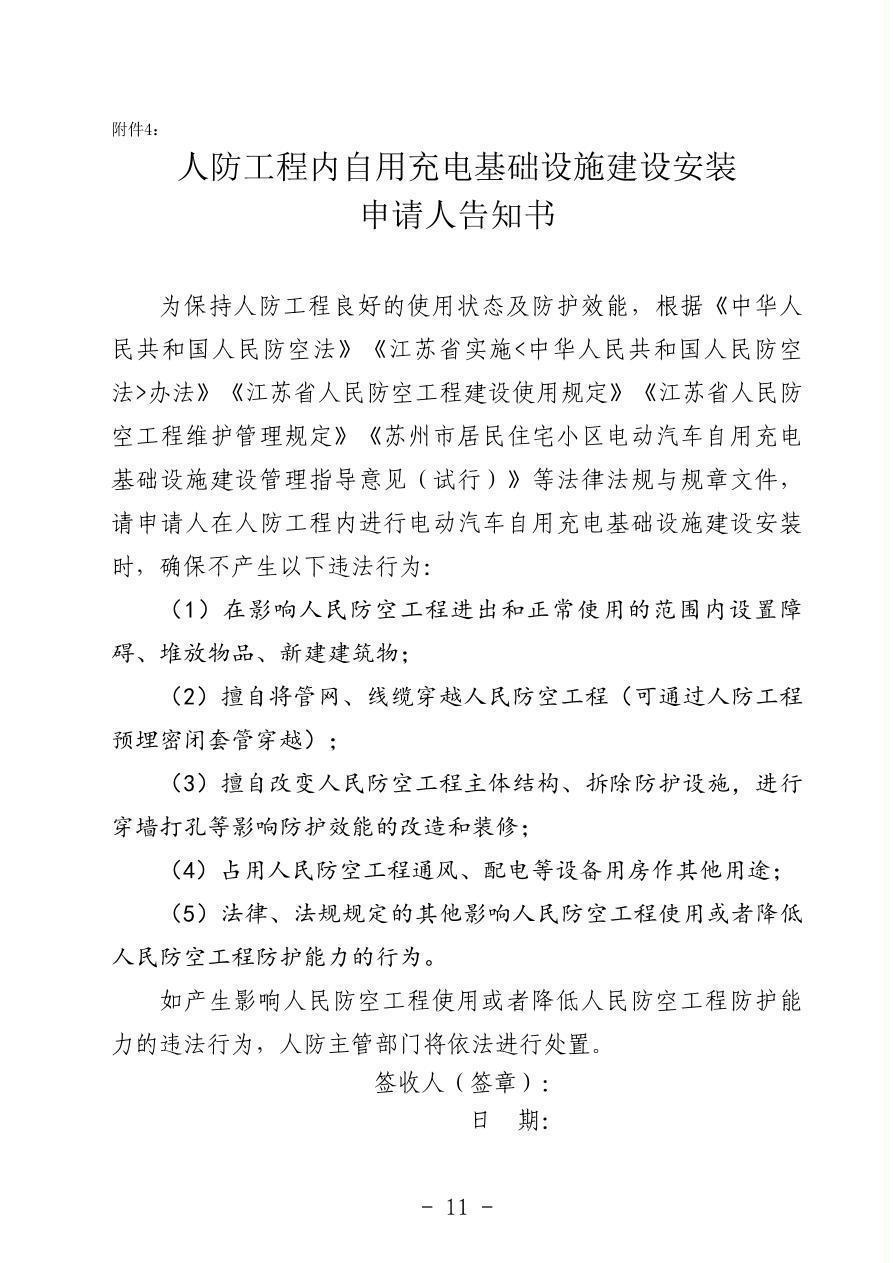 附件4:

人防工程内自用充电基础设施建设安装
申请人告知书

为保持人防工程良好的使用状态及防护效能，根据《中华人民共和国人民防空法》《江苏省实施<中华人民共和国人民防空法>办法》《江苏省人民防空工程建设使用规定》《江苏省人民防空工程维护管理规定》《苏州市居民住宅小区电动汽车自用充电基础设施建设管理指导意见（试行）》等法律法规与规章文件，请申请人在人防工程内进行电动汽车自用充电基础设施建设安装时，确保不产生以下违法行为:

（1）在影响人民防空工程进出和正常使用的范围内设置障碍、堆放物品、新建建筑物;

（2）擅自将管网、线缆穿越人民防空工程（可通过人防工程预埋密闭套管穿越）;

（3）擅自改变人民防空工程主体结构、拆除防护设施，进行穿墙打孔等影响防护效能的改造和装修;

（4）占用人民防空工程通风、配电等设备用房作其他用途;

（5）法律、法规规定的其他影响人民防空工程使用或者降低人民防空工程防护能力的行为。

如产生影响人民防空工程使用或者降低人民防空工程防护能力的违法行为，人防主管部门将依法进行处置。

签收人（签章）:

日　期:

- 11 -